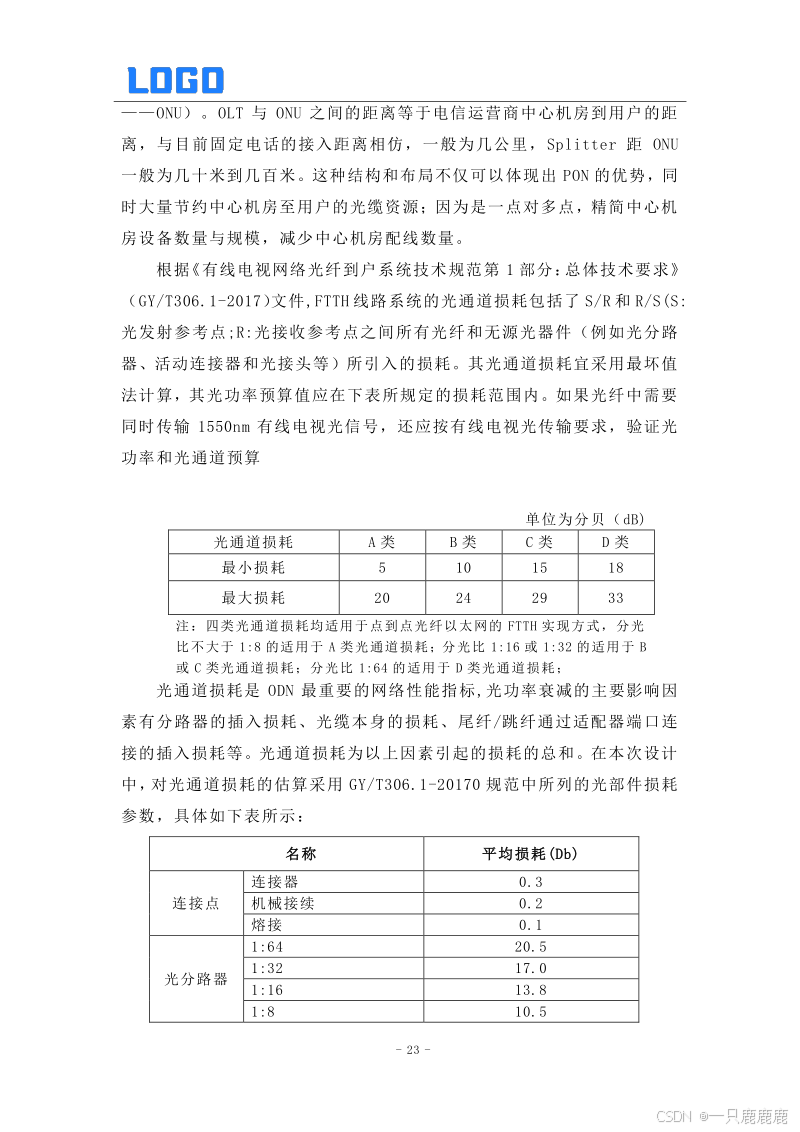 LOGO

——ONU）。OLT 与 ONU 之间的距离等于电信运营商中心机房到用户的距离，与目前固定电话的接入距离相仿，一般为几公里，Splitter 距 ONU 一般为几十米到几百米。这种结构和布局不仅可以体现出 PON 的优势，同时大量节约中心机房至用户的光缆资源；因为是一点对多点，精简中心机房设备数量与规模，减少中心机房配线数量。

根据《有线电视网络光纤到户系统技术规范第 1 部分：总体技术要求》（GY/T306.1-2017）文件，FTTH 线路系统的光通道损耗包括了 S/R 和 R/S(S:光发射参考点;R:光接收参考点之间所有光纤和无源光器件（例如光分路器、活动连接器和光接头等）所引入的损耗。其光通道损耗宜采用最坏值法计算，其光功率预算值应在下表所规定的损耗范围内。如果光纤中需要同时传输 1550nm 有线电视光信号，还应按有线电视光传输要求，验证光功率和光通道预算

单位为分贝（dB）

| 光通道损耗 | A 类 | B 类 | C 类 | D 类 |
|---|---|---|---|---|
| 最小损耗 | 5 | 10 | 15 | 18 |
| 最大损耗 | 20 | 24 | 29 | 33 |

注：四类光通道损耗均适用于点到点光纤以太网的 FTTH 实现方式，分光比不大于 1:8 的适用于 A 类光通道损耗；分光比 1:16 或 1:32 的适用于 B 或 C 类光通道损耗；分光比 1:64 的适用于 D 类光通道损耗；

光通道损耗是 ODN 最重要的网络性能指标,光功率衰减的主要影响因素有分路器的插入损耗、光缆本身的损耗、尾纤/跳纤通过适配器端口连接的插入损耗等。光通道损耗为以上因素引起的损耗的总和。在本次设计中，对光通道损耗的估算采用 GY/T306.1-20170 规范中所列的光部件损耗参数，具体如下表所示：

| 名称 | | 平均损耗(Db) |
|---|---|---|
| 连接点 | 连接器 | 0.3 |
| | 机械接续 | 0.2 |
| | 熔接 | 0.1 |
| 光分路器 | 1:64 | 20.5 |
| | 1:32 | 17.0 |
| | 1:16 | 13.8 |
| | 1:8 | 10.5 |

- 23 -

CSDN @一只鹿鹿鹿